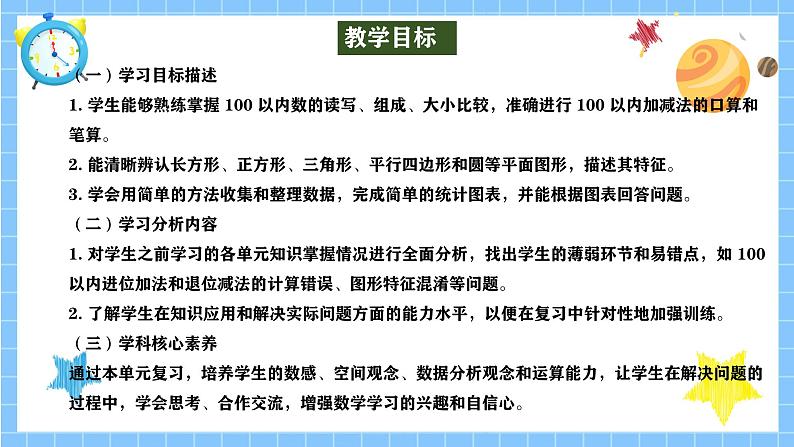 教学目标

（一）学习目标描述

1. 学生能够熟练掌握 100 以内数的读写、组成、大小比较，准确进行 100 以内加减法的口算和笔算。

2. 能清晰辨认长方形、正方形、三角形、平行四边形和圆等平面图形，描述其特征。

3. 学会用简单的方法收集和整理数据，完成简单的统计图表，并能根据图表回答问题。

（二）学习分析内容

1. 对学生之前学习的各单元知识掌握情况进行全面分析，找出学生的薄弱环节和易错点，如 100 以内进位加法和退位减法的计算错误、图形特征混淆等问题。

2. 了解学生在知识应用和解决实际问题方面的能力水平，以便在复习中针对性地加强训练。

（三）学科核心素养

通过本单元复习，培养学生的数感、空间观念、数据分析观念和运算能力，让学生在解决问题的过程中，学会思考、合作交流，增强数学学习的兴趣和自信心。